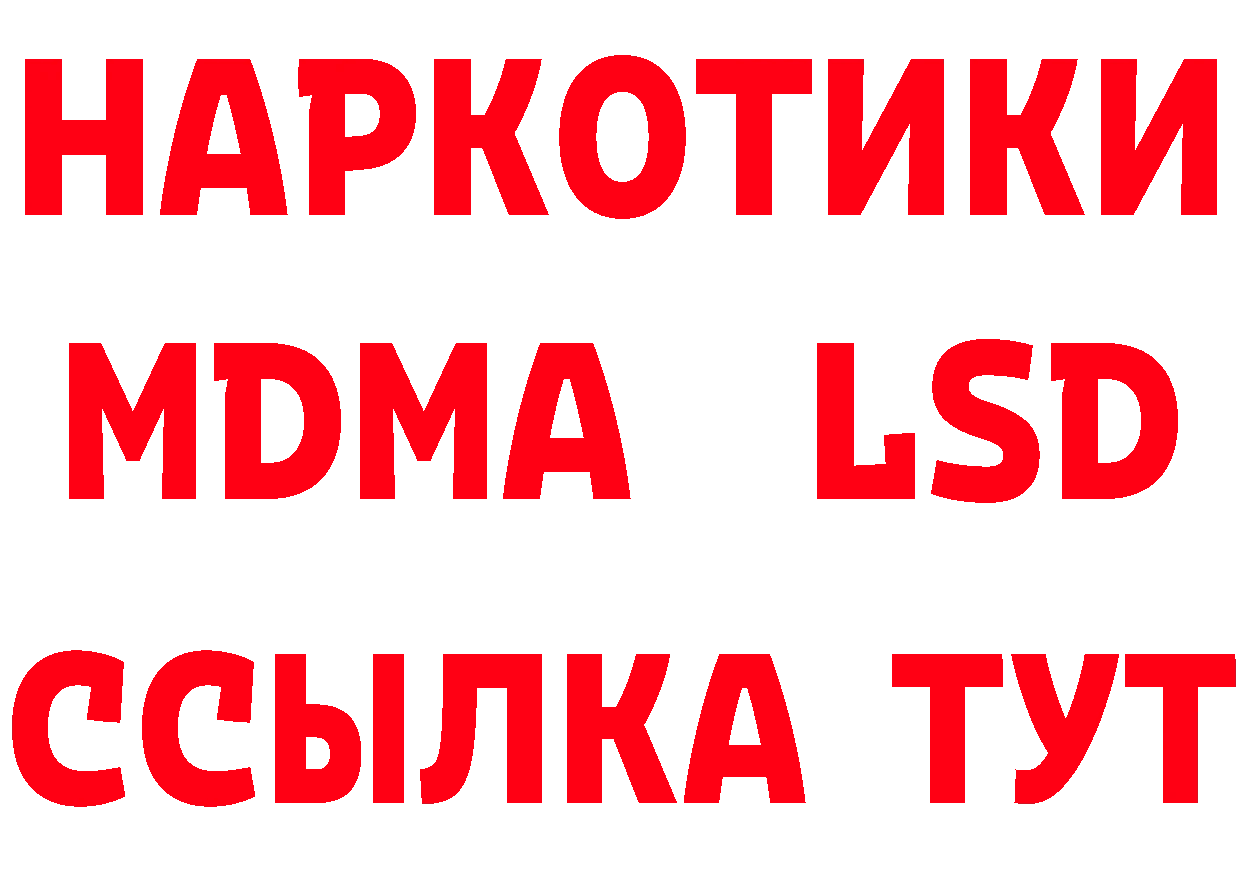 НАРКОТИКИ
MDMA LSD
ССЫЛКА ТУТ